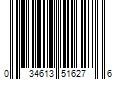 0 34613 51627 6